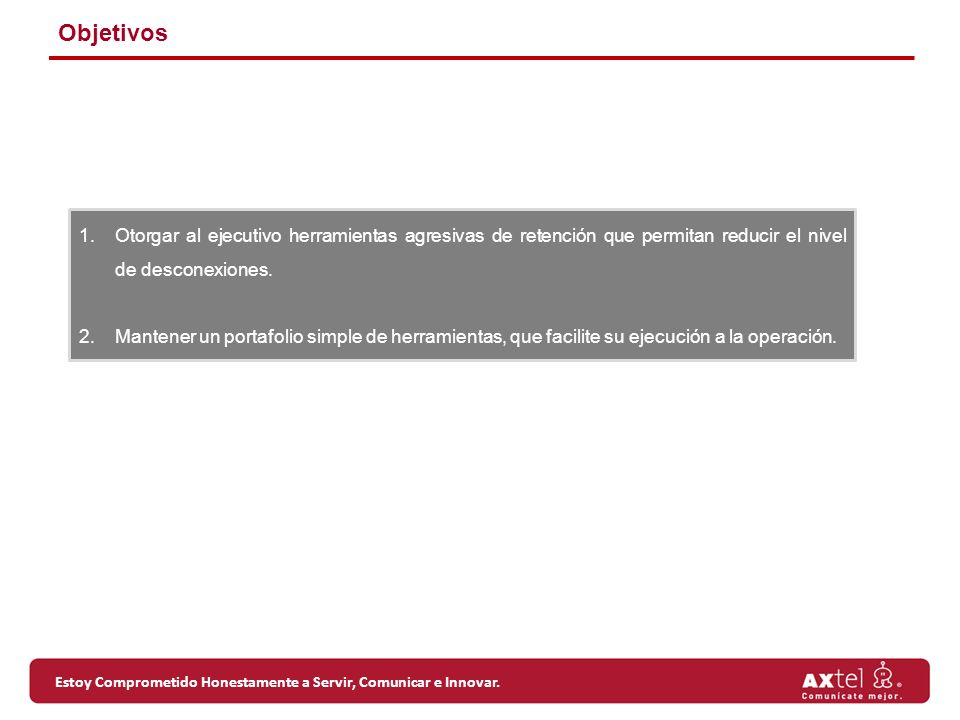 Objetivos

1. Otorgar al ejecutivo herramientas agresivas de retención que permitan reducir el nivel de desconexiones.

2. Mantener un portafolio simple de herramientas, que facilite su ejecución a la operación.

Estoy Comprometido Honestamente a Servir, Comunicar e Innovar.

AXtel
Comunícate mejor.